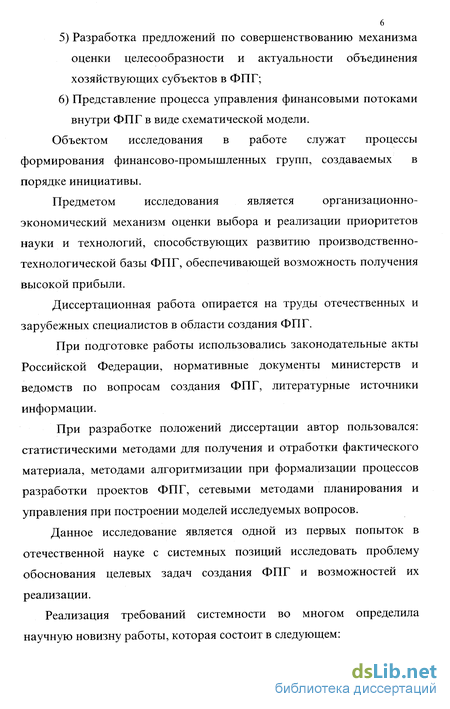 6

5) Разработка предложений по совершенствованию механизма оценки целесообразности и актуальности объединения хозяйствующих субъектов в ФПГ;

6) Представление процесса управления финансовыми потоками внутри ФПГ в виде схематической модели.

Объектом исследования в работе служат процессы формирования финансово-промышленных групп, создаваемых в порядке инициативы.

Предметом исследования является организационно-экономический механизм оценки выбора и реализации приоритетов науки и технологий, способствующих развитию производственно-технологической базы ФПГ, обеспечивающей возможность получения высокой прибыли.

Диссертационная работа опирается на труды отечественных и зарубежных специалистов в области создания ФПГ.

При подготовке работы использовались законодательные акты Российской Федерации, нормативные документы министерств и ведомств по вопросам создания ФПГ, литературные источники информации.

При разработке положений диссертации автор пользовался: статистическими методами для получения и отработки фактического материала, методами алгоритмизации при формализации процессов разработки проектов ФПГ, сетевыми методами планирования и управления при построении моделей исследуемых вопросов.

Данное исследование является одной из первых попыток в отечественной науке с системных позиций исследовать проблему обоснования целевых задач создания ФПГ и возможностей их реализации.

Реализация требований системности во многом определила научную новизну работы, которая состоит в следующем:

dsLib.net
библиотека диссертаций